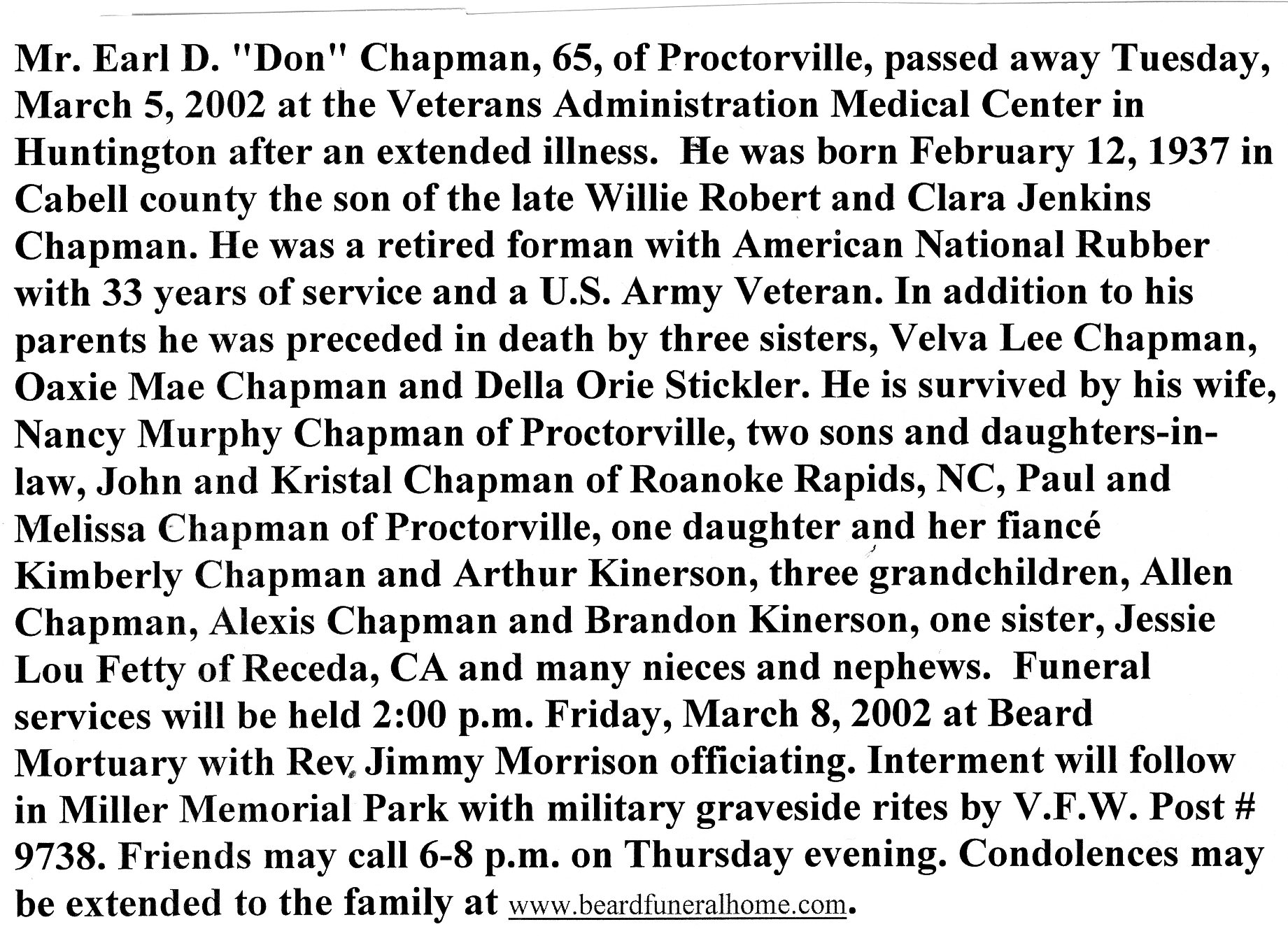 Mr. Earl D. "Don" Chapman, 65, of Proctorville, passed away Tuesday, March 5, 2002 at the Veterans Administration Medical Center in Huntington after an extended illness. He was born February 12, 1937 in Cabell county the son of the late Willie Robert and Clara Jenkins Chapman. He was a retired forman with American National Rubber with 33 years of service and a U.S. Army Veteran. In addition to his parents he was preceded in death by three sisters, Velva Lee Chapman, Oaxie Mae Chapman and Della Orie Stickler. He is survived by his wife, Nancy Murphy Chapman of Proctorville, two sons and daughters-in-law, John and Kristal Chapman of Roanoke Rapids, NC, Paul and Melissa Chapman of Proctorville, one daughter and her fiancé Kimberly Chapman and Arthur Kinerson, three grandchildren, Allen Chapman, Alexis Chapman and Brandon Kinerson, one sister, Jessie Lou Fetty of Receda, CA and many nieces and nephews. Funeral services will be held 2:00 p.m. Friday, March 8, 2002 at Beard Mortuary with Rev. Jimmy Morrison officiating. Interment will follow in Miller Memorial Park with military graveside rites by V.F.W. Post # 9738. Friends may call 6-8 p.m. on Thursday evening. Condolences may be extended to the family at www.beardfuneralhome.com.